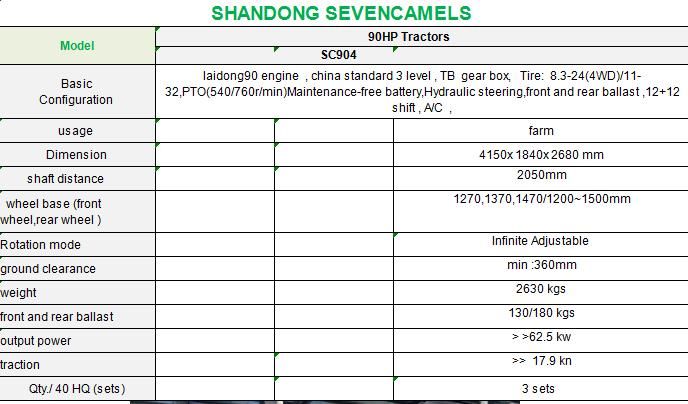 SHANDONG SEVENCAMELS

| Model | 90HP Tractors | | |
|---|---|---|---|
| | SC904 | | |
| Basic Configuration | laidong90 engine , china standard 3 level , TB gear box, Tire: 8.3-24(4WD)/11-32,PTO(540/760r/min)Maintenance-free battery,Hydraulic steering,front and rear ballast ,12+12 shift , A/C , | | |
| usage | | | farm |
| Dimension | | | 4150x1840x2680 mm |
| shaft distance | | | 2050mm |
| wheel base (front wheel,rear wheel ) | | | 1270,1370,1470/1200~1500mm |
| Rotation mode | | | Infinite Adjustable |
| ground clearance | | | min :360mm |
| weight | | | 2630 kgs |
| front and rear ballast | | | 130/180 kgs |
| output power | | | > >62.5 kw |
| traction | | | >> 17.9 kn |
| Qty./ 40 HQ (sets) | | | 3 sets |